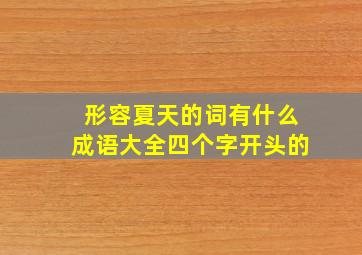 形容夏天的词有什么
成语大全四个字开头的